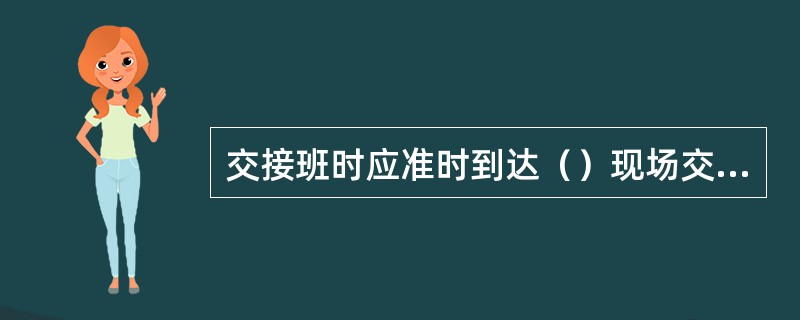 交接班时应准时到达（）现场交...